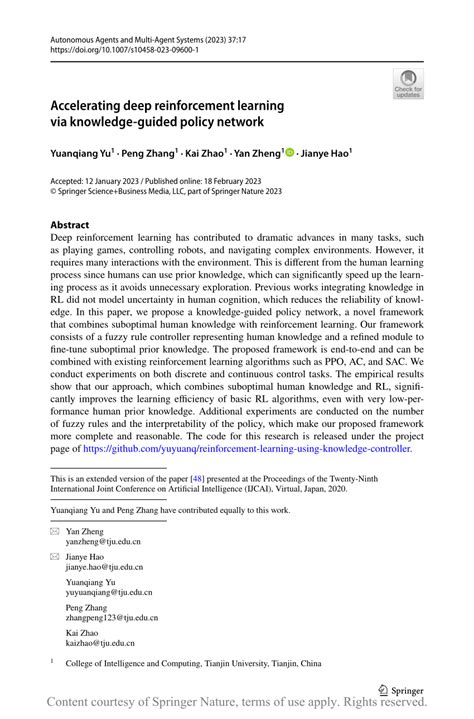 Autonomous Agents and Multi-Agent Systems (2023) 37:17
https://doi.org/10.1007/s10458-023-09600-1

Check for updates

Accelerating deep reinforcement learning via knowledge-guided policy network

Yuanqiang Yu$^1$ · Peng Zhang$^1$ · Kai Zhao$^1$ · Yan Zheng$^1$ · Jianye Hao$^1$

Accepted: 12 January 2023 / Published online: 18 February 2023
© Springer Science+Business Media, LLC, part of Springer Nature 2023

Abstract
Deep reinforcement learning has contributed to dramatic advances in many tasks, such as playing games, controlling robots, and navigating complex environments. However, it requires many interactions with the environment. This is different from the human learning process since humans can use prior knowledge, which can significantly speed up the learning process as it avoids unnecessary exploration. Previous works integrating knowledge in RL did not model uncertainty in human cognition, which reduces the reliability of knowledge. In this paper, we propose a knowledge-guided policy network, a novel framework that combines suboptimal human knowledge with reinforcement learning. Our framework consists of a fuzzy rule controller representing human knowledge and a refined module to fine-tune suboptimal prior knowledge. The proposed framework is end-to-end and can be combined with existing reinforcement learning algorithms such as PPO, AC, and SAC. We conduct experiments on both discrete and continuous control tasks. The empirical results show that our approach, which combines suboptimal human knowledge and RL, significantly improves the learning efficiency of basic RL algorithms, even with very low-performance human prior knowledge. Additional experiments are conducted on the number of fuzzy rules and the interpretability of the policy, which make our proposed framework more complete and reasonable. The code for this research is released under the project page of https://github.com/yuyuanq/reinforcement-learning-using-knowledge-controller.

This is an extended version of the paper [48] presented at the Proceedings of the Twenty-Ninth International Joint Conference on Artificial Intelligence (IJCAI), Virtual, Japan, 2020.

Yuanqiang Yu and Peng Zhang have contributed equally to this work.

Yan Zheng
yanzheng@tju.edu.cn

Jianye Hao
jianye.hao@tju.edu.cn

Yuanqiang Yu
yuyuanqiang@tju.edu.cn

Peng Zhang
zhangpeng123@tju.edu.cn

Kai Zhao
kaizhao@tju.edu.cn

$^1$ College of Intelligence and Computing, Tianjin University, Tianjin, China

Springer

Content courtesy of Springer Nature, terms of use apply. Rights reserved.